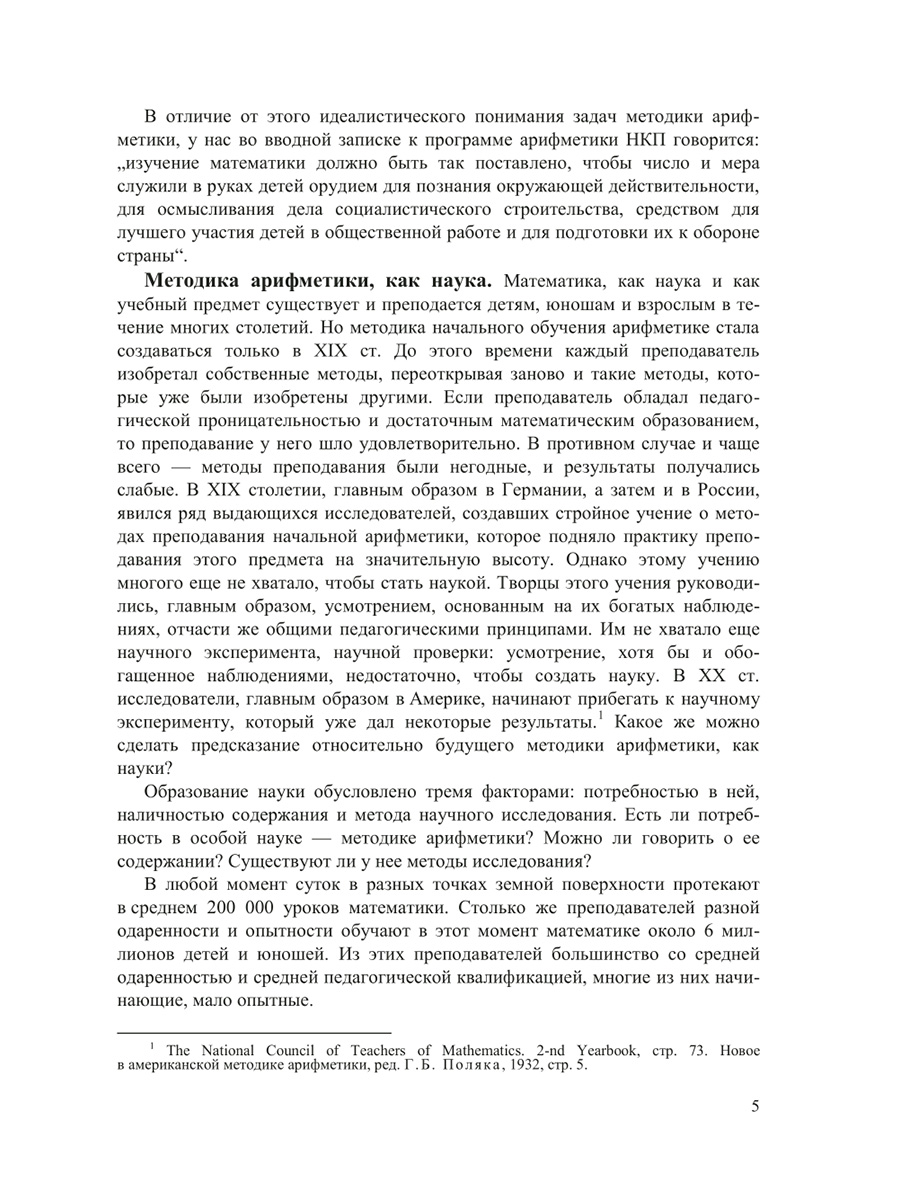 В отличие от этого идеалистического понимания задач методики арифметики, у нас во вводной записке к программе арифметики НКП говорится: „изучение математики должно быть так поставлено, чтобы число и мера служили в руках детей орудием для познания окружающей действительности, для осмысливания дела социалистического строительства, средством для лучшего участия детей в общественной работе и для подготовки их к обороне страны“.

**Методика арифметики, как наука.** Математика, как наука и как учебный предмет существует и преподается детям, юношам и взрослым в течение многих столетий. Но методика начального обучения арифметике стала создаваться только в XIX ст. До этого времени каждый преподаватель изобретал собственные методы, переоткрывая заново и такие методы, которые уже были изобретены другими. Если преподаватель обладал педагогической проницательностью и достаточным математическим образованием, то преподавание у него шло удовлетворительно. В противном случае и чаще всего — методы преподавания были негодные, и результаты получались слабые. В XIX столетии, главным образом в Германии, а затем и в России, явился ряд выдающихся исследователей, создавших стройное учение о методах преподавания начальной арифметики, которое подняло практику преподавания этого предмета на значительную высоту. Однако этому учению многого еще не хватало, чтобы стать наукой. Творцы этого учения руководились, главным образом, усмотрением, основанным на их богатых наблюдениях, отчасти же общими педагогическими принципами. Им не хватало еще научного эксперимента, научной проверки: усмотрение, хотя бы и обогащенное наблюдениями, недостаточно, чтобы создать науку. В XX ст. исследователи, главным образом в Америке, начинают прибегать к научному эксперименту, который уже дал некоторые результаты.$^1$ Какое же можно сделать предсказание относительно будущего методики арифметики, как науки?

Образование науки обусловлено тремя факторами: потребностью в ней, наличностью содержания и метода научного исследования. Есть ли потребность в особой науке — методике арифметики? Можно ли говорить о ее содержании? Существуют ли у нее методы исследования?

В любой момент суток в разных точках земной поверхности протекают в среднем 200 000 уроков математики. Столько же преподавателей разной одаренности и опытности обучают в этот момент математике около 6 миллионов детей и юношей. Из этих преподавателей большинство со средней одаренностью и средней педагогической квалификацией, многие из них начинающие, мало опытные.

$^1$ The National Council of Teachers of Mathematics. 2-nd Yearbook, стр. 73. Новое в американской методике арифметики, ред. Г. Б. Поляка, 1932, стр. 5.

5